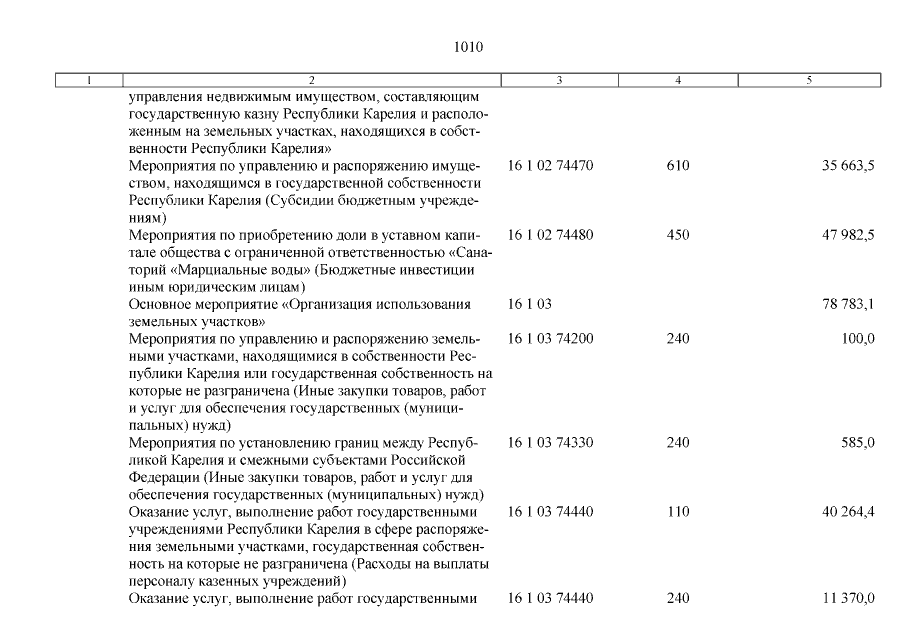 1010

| 1 | 2 | 3 | 4 | 5 |
|---|---|---|---|---|
| | управления недвижимым имуществом, составляющим государственную казну Республики Карелия и расположенным на земельных участках, находящихся в собственности Республики Карелия» | | | |
| | Мероприятия по управлению и распоряжению имуществом, находящимся в государственной собственности Республики Карелия (Субсидии бюджетным учреждениям) | 16 1 02 74470 | 610 | 35 663,5 |
| | Мероприятия по приобретению доли в уставном капитале общества с ограниченной ответственностью «Санаторий «Марциальные воды» (Бюджетные инвестиции иным юридическим лицам) | 16 1 02 74480 | 450 | 47 982,5 |
| | Основное мероприятие «Организация использования земельных участков» | 16 1 03 | | 78 783,1 |
| | Мероприятия по управлению и распоряжению земельными участками, находящимися в собственности Республики Карелия или государственная собственность на которые не разграничена (Иные закупки товаров, работ и услуг для обеспечения государственных (муниципальных) нужд) | 16 1 03 74200 | 240 | 100,0 |
| | Мероприятия по установлению границ между Республикой Карелия и смежными субъектами Российской Федерации (Иные закупки товаров, работ и услуг для обеспечения государственных (муниципальных) нужд) | 16 1 03 74330 | 240 | 585,0 |
| | Оказание услуг, выполнение работ государственными учреждениями Республики Карелия в сфере распоряжения земельными участками, государственная собственность на которые не разграничена (Расходы на выплаты персоналу казенных учреждений) | 16 1 03 74440 | 110 | 40 264,4 |
| | Оказание услуг, выполнение работ государственными | 16 1 03 74440 | 240 | 11 370,0 |